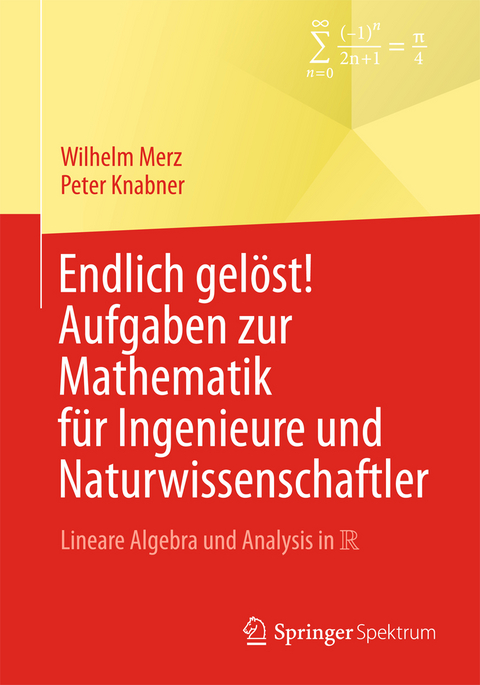 $\sum_{n=0}^{\infty} \frac{(-1)^n}{2n+1} = \frac{\pi}{4}$

Wilhelm Merz
Peter Knabner

Endlich gelöst! Aufgaben zur Mathematik für Ingenieure und Naturwissenschaftler

Lineare Algebra und Analysis in $\mathbb{R}$

Springer Spektrum